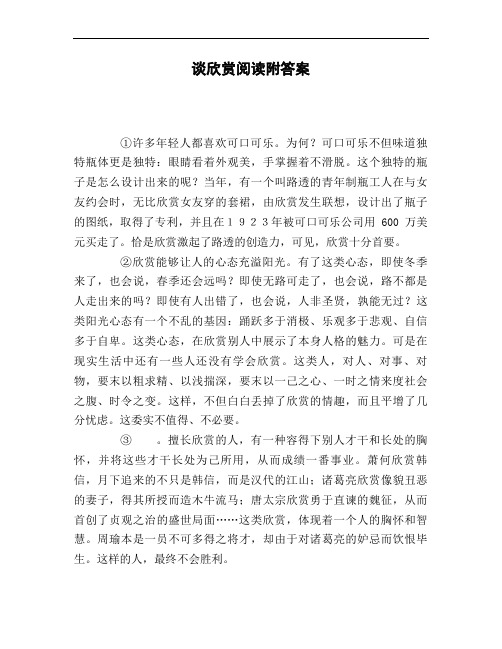 谈欣赏阅读附答案

①许多年轻人都喜欢可口可乐。为何？可口可乐不但味道独特瓶体更是独特：眼睛看着外观美，手掌握着不滑脱。这个独特的瓶子是怎么设计出来的呢？当年，有一个叫路透的青年制瓶工人在与女友约会时，无比欣赏女友穿的套裙，由欣赏发生联想，设计出了瓶子的图纸，取得了专利，并且在１９２３年被可口可乐公司用 600 万美元买走了。恰是欣赏激起了路透的创造力，可见，欣赏十分首要。

②欣赏能够让人的心态充溢阳光。有了这类心态，即使冬季来了，也会说，春季还会远吗？即使无路可走了，也会说，路不都是人走出来的吗？即使有人出错了，也会说，人非圣贤，孰能无过？这类阳光心态有一个不乱的基因：踊跃多于消极、乐观多于悲观、自信多于自卑。这类心态，在欣赏别人中展示了本身人格的魅力。可是在现实生活中还有一些人还没有学会欣赏。这类人，对人、对事、对物，要末以粗求精、以浅揣深，要末以一己之心、一时之情来度社会之腹、时令之变。这样，不但白白丢掉了欣赏的情趣，而且平增了几分忧虑。这委实不值得、不必要。

③ 。擅长欣赏的人，有一种容得下别人才干和长处的胸怀，并将这些才干长处为己所用，从而成绩一番事业。萧何欣赏韩信，月下追来的不只是韩信，而是汉代的江山；诸葛亮欣赏像貌丑恶的妻子，得其所授而造木牛流马；唐太宗欣赏勇于直谏的魏征，从而首创了贞观之治的盛世局面……这类欣赏，体现着一个人的胸怀和智慧。周瑜本是一员不可多得之将才，却由于对诸葛亮的妒忌而饮恨毕生。这样的人，最终不会胜利。